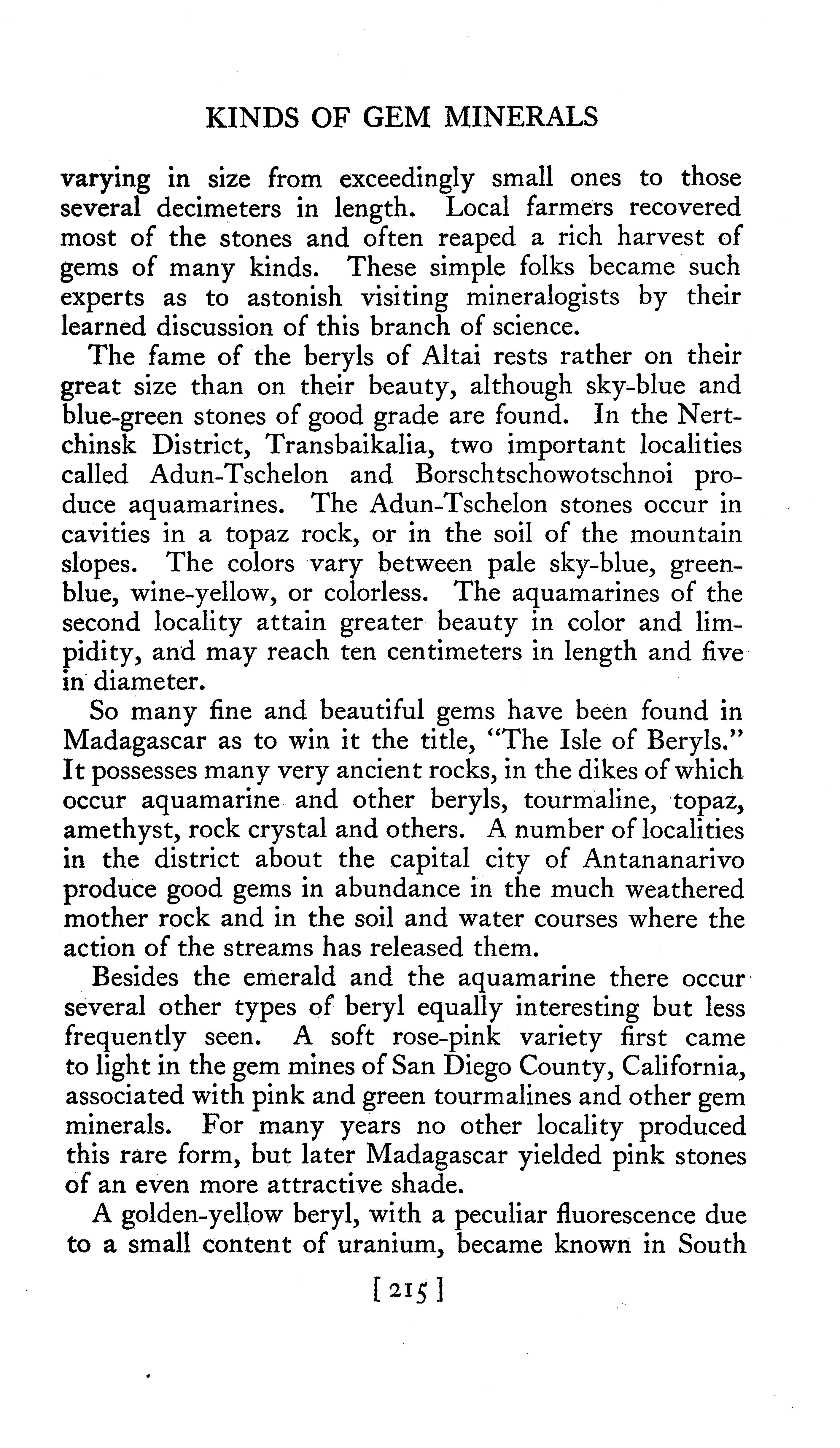 KINDS OF GEM MINERALS

varying in size from exceedingly small ones to those several decimeters in length. Local farmers recovered most of the stones and often reaped a rich harvest of gems of many kinds. These simple folks became such experts as to astonish visiting mineralogists by their learned discussion of this branch of science.

The fame of the beryls of Altai rests rather on their great size than on their beauty, although sky-blue and blue-green stones of good grade are found. In the Nertchinsk District, Transbaikalia, two important localities called Adun-Tschelon and Borschtschowotschnoi produce aquamarines. The Adun-Tschelon stones occur in cavities in a topaz rock, or in the soil of the mountain slopes. The colors vary between pale sky-blue, green-blue, wine-yellow, or colorless. The aquamarines of the second locality attain greater beauty in color and limpidity, and may reach ten centimeters in length and five in diameter.

So many fine and beautiful gems have been found in Madagascar as to win it the title, "The Isle of Beryls." It possesses many very ancient rocks, in the dikes of which occur aquamarine and other beryls, tourmaline, topaz, amethyst, rock crystal and others. A number of localities in the district about the capital city of Antananarivo produce good gems in abundance in the much weathered mother rock and in the soil and water courses where the action of the streams has released them.

Besides the emerald and the aquamarine there occur several other types of beryl equally interesting but less frequently seen. A soft rose-pink variety first came to light in the gem mines of San Diego County, California, associated with pink and green tourmalines and other gem minerals. For many years no other locality produced this rare form, but later Madagascar yielded pink stones of an even more attractive shade.

A golden-yellow beryl, with a peculiar fluorescence due to a small content of uranium, became known in South

[215]